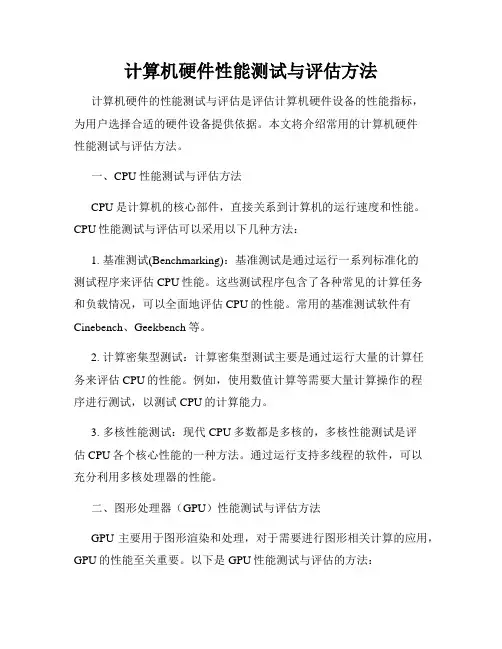 计算机硬件性能测试与评估方法

计算机硬件的性能测试与评估是评估计算机硬件设备的性能指标，为用户选择合适的硬件设备提供依据。本文将介绍常用的计算机硬件性能测试与评估方法。

一、CPU 性能测试与评估方法

CPU 是计算机的核心部件，直接关系到计算机的运行速度和性能。CPU 性能测试与评估可以采用以下几种方法：

1. 基准测试(Benchmarking)：基准测试是通过运行一系列标准化的测试程序来评估 CPU 性能。这些测试程序包含了各种常见的计算任务和负载情况，可以全面地评估 CPU 的性能。常用的基准测试软件有 Cinebench、Geekbench 等。

2. 计算密集型测试：计算密集型测试主要是通过运行大量的计算任务来评估 CPU 的性能。例如，使用数值计算等需要大量计算操作的程序进行测试，以测试 CPU 的计算能力。

3. 多核性能测试：现代 CPU 多数都是多核的，多核性能测试是评估 CPU 各个核心性能的一种方法。通过运行支持多线程的软件，可以充分利用多核处理器的性能。

二、图形处理器（GPU）性能测试与评估方法

GPU 主要用于图形渲染和处理，对于需要进行图形相关计算的应用，GPU 的性能至关重要。以下是 GPU 性能测试与评估的方法：